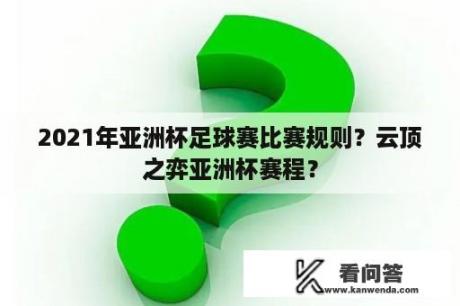 2021年亚洲杯足球赛比赛规则？云顶之弈亚洲杯赛程？

看问答
www.kanwenda.com